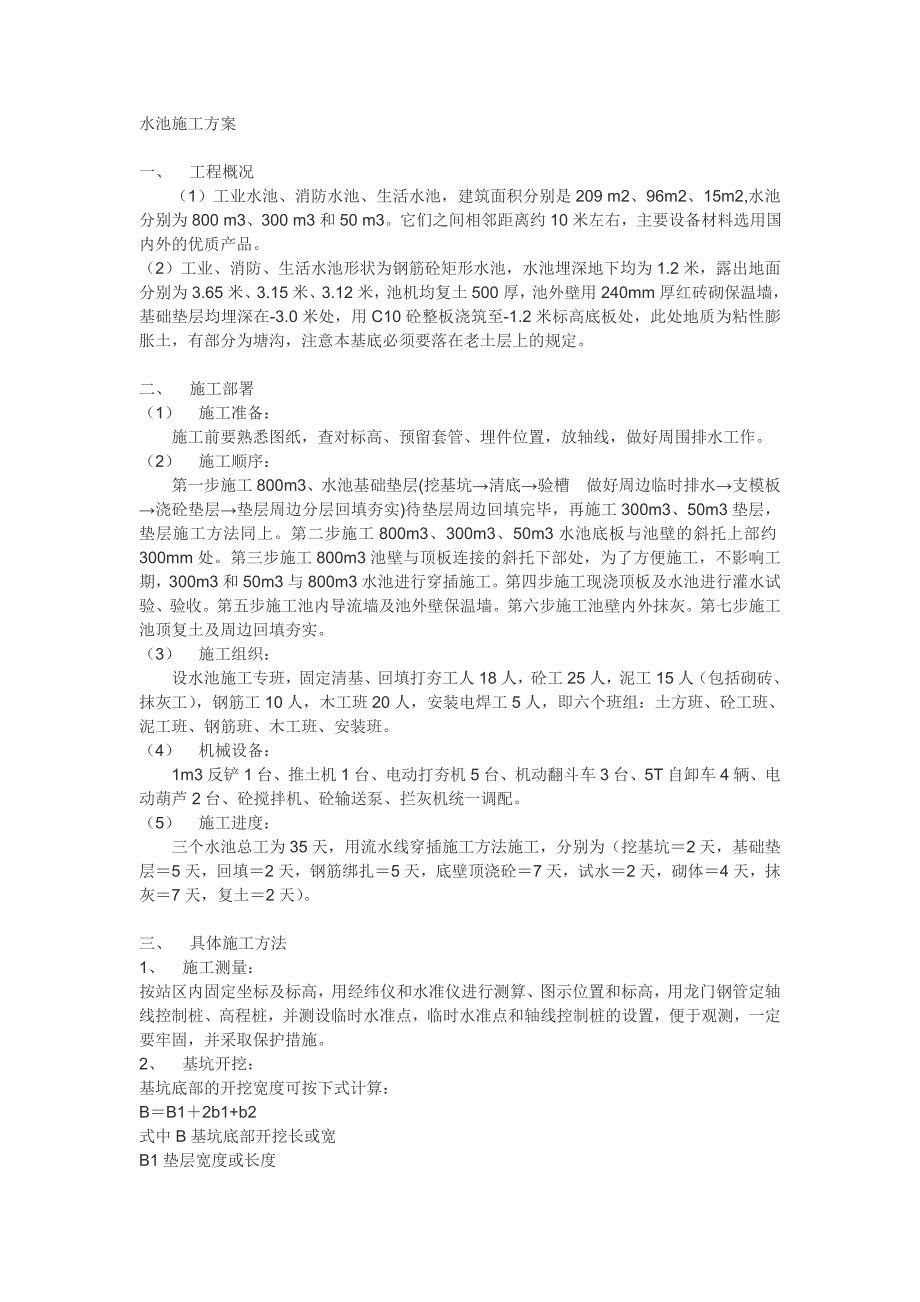 水池施工方案

一、 工程概况

（1）工业水池、消防水池、生活水池，建筑面积分别是 209 m2、96m2、15m2,水池分别为 800 m3、300 m3 和 50 m3。它们之间相邻距离约 10 米左右，主要设备材料选用国内外的优质产品。

（2）工业、消防、生活水池形状为钢筋砼矩形水池，水池埋深地下均为 1.2 米，露出地面分别为 3.65 米、3.15 米、3.12 米，池机均复土 500 厚，池外壁用 240mm 厚红砖砌保温墙，基础垫层均埋深在-3.0 米处，用 C10 砼整板浇筑至-1.2 米标高底板处，此处地质为粘性膨胀土，有部分为塘沟，注意本基底必须要落在老土层上的规定。

二、 施工部署

（1） 施工准备：

施工前要熟悉图纸，查对标高、预留套管、埋件位置，放轴线，做好周围排水工作。

（2） 施工顺序：

第一步施工 800m3、水池基础垫层(挖基坑→清底→验槽 做好周边临时排水→支模板→浇砼垫层→垫层周边分层回填夯实)待垫层周边回填完毕，再施工 300m3、50m3 垫层，垫层施工方法同上。第二步施工 800m3、300m3、50m3 水池底板与池壁的斜托上部约 300mm 处。第三步施工 800m3 池壁与顶板连接的斜托下部处，为了方便施工，不影响工期，300m3 和 50m3 与 800m3 水池进行穿插施工。第四步施工现浇顶板及水池进行灌水试验、验收。第五步施工池内导流墙及池外壁保温墙。第六步施工池壁内外抹灰。第七步施工池顶复土及周边回填夯实。

（3） 施工组织：

设水池施工专班，固定清基、回填打夯工人 18 人，砼工 25 人，泥工 15 人（包括砌砖、抹灰工），钢筋工 10 人，木工班 20 人，安装电焊工 5 人，即六个班组：土方班、砼工班、泥工班、钢筋班、木工班、安装班。

（4） 机械设备：

1m3 反铲 1 台、推土机 1 台、电动打夯机 5 台、机动翻斗车 3 台、5T 自卸车 4 辆、电动葫芦 2 台、砼搅拌机、砼输送泵、拦灰机统一调配。

（5） 施工进度：

三个水池总工为 35 天，用流水线穿插施工方法施工，分别为（挖基坑＝2 天，基础垫层＝5 天，回填＝2 天，钢筋绑扎＝5 天，底壁顶浇砼＝7 天，试水＝2 天，砌体＝4 天，抹灰＝7 天，复土＝2 天）。

三、 具体施工方法

1、 施工测量：

按站区内固定坐标及标高，用经纬仪和水准仪进行测算、图示位置和标高，用龙门钢管定轴线控制桩、高程桩，并测设临时水准点，临时水准点和轴线控制桩的设置，便于观测，一定要牢固，并采取保护措施。

2、 基坑开挖：

基坑底部的开挖宽度可按下式计算：

B＝B1＋2b1+b2

式中 B 基坑底部开挖长或宽

B1 垫层宽度或长度